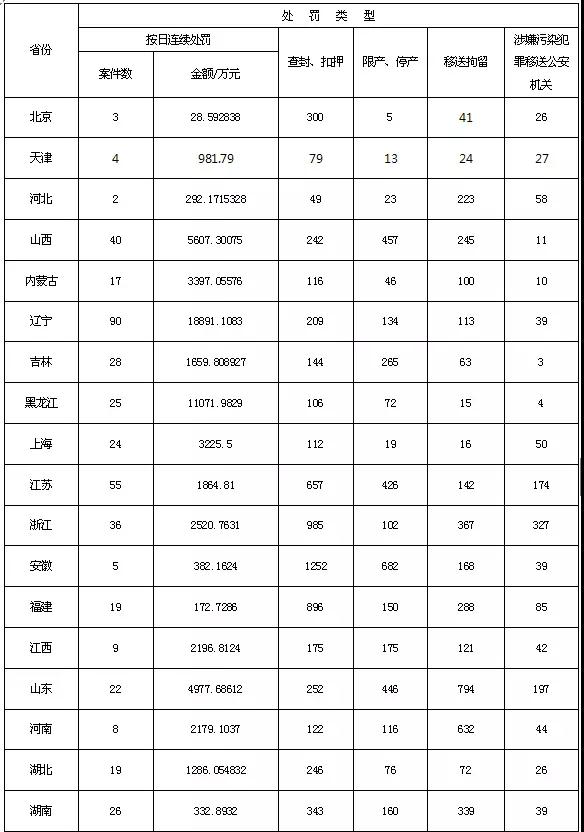 | 省份 | 处罚类型 | | | | | |
|---|---|---|---|---|---|---|
| | 按日连续处罚 | | 查封、扣押 | 限产、停产 | 移送拘留 | 涉嫌污染犯罪移送公安机关 |
| | 案件数 | 金额/万元 | | | | |
| 北京 | 3 | 28.592838 | 300 | 5 | 41 | 26 |
| 天津 | 4 | 981.79 | 79 | 13 | 24 | 27 |
| 河北 | 2 | 292.1715328 | 49 | 23 | 223 | 58 |
| 山西 | 40 | 5607.30075 | 242 | 457 | 245 | 11 |
| 内蒙古 | 17 | 3397.05576 | 116 | 46 | 100 | 10 |
| 辽宁 | 90 | 18891.1083 | 209 | 134 | 113 | 39 |
| 吉林 | 28 | 1659.808927 | 144 | 265 | 63 | 3 |
| 黑龙江 | 25 | 11071.9829 | 106 | 72 | 15 | 4 |
| 上海 | 24 | 3225.5 | 112 | 19 | 16 | 50 |
| 江苏 | 55 | 1864.81 | 657 | 426 | 142 | 174 |
| 浙江 | 36 | 2520.7631 | 985 | 102 | 367 | 327 |
| 安徽 | 5 | 382.1624 | 1252 | 682 | 168 | 39 |
| 福建 | 19 | 172.7286 | 896 | 150 | 288 | 85 |
| 江西 | 9 | 2196.8124 | 175 | 175 | 121 | 42 |
| 山东 | 22 | 4977.68612 | 252 | 446 | 794 | 197 |
| 河南 | 8 | 2179.1037 | 122 | 116 | 632 | 44 |
| 湖北 | 19 | 1286.054832 | 246 | 76 | 72 | 26 |
| 湖南 | 26 | 332.8932 | 343 | 160 | 339 | 39 |